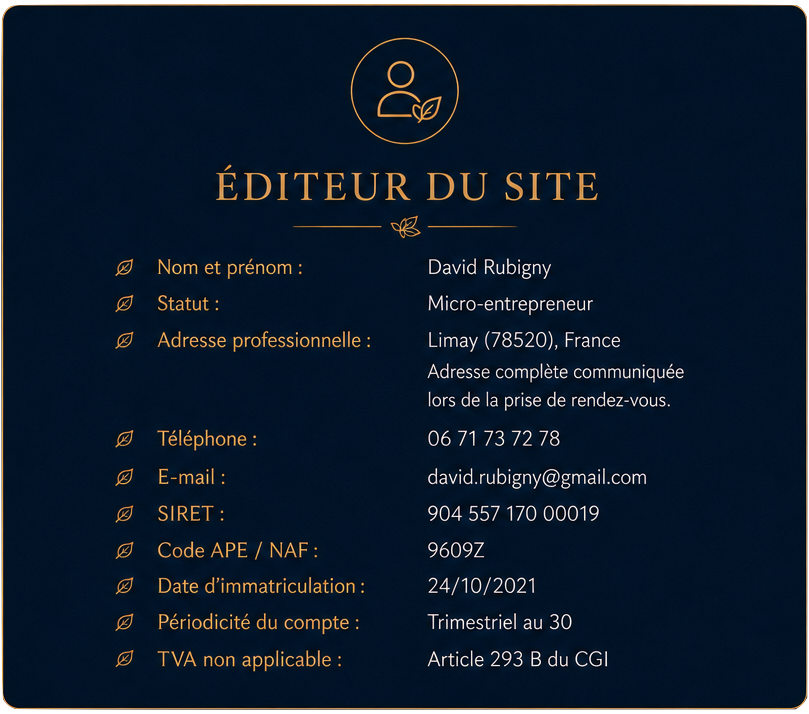 ÉDITEUR DU SITE

Nom et prénom : David Rubigny
Statut : Micro-entrepreneur
Adresse professionnelle : Limay (78520), France
Adresse complète communiquée lors de la prise de rendez-vous.
Téléphone : 06 71 73 72 78
E-mail : david.rubigny@gmail.com
SIRET : 904 557 170 00019
Code APE / NAF : 9609Z
Date d'immatriculation : 24/10/2021
Périodicité du compte : Trimestriel au 30
TVA non applicable : Article 293 B du CGI